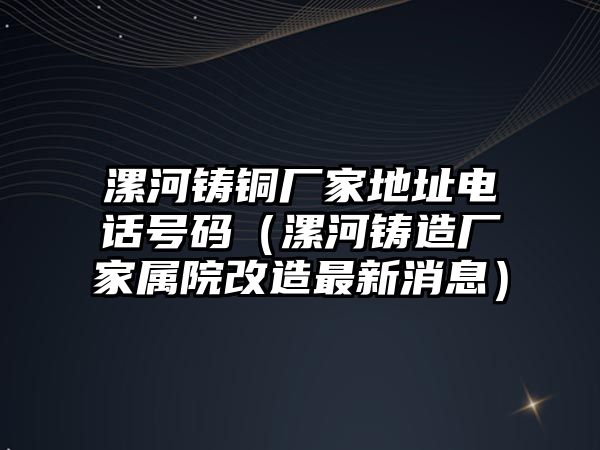 漯河铸铜厂家地址电话号码（漯河铸造厂家属院改造最新消息）